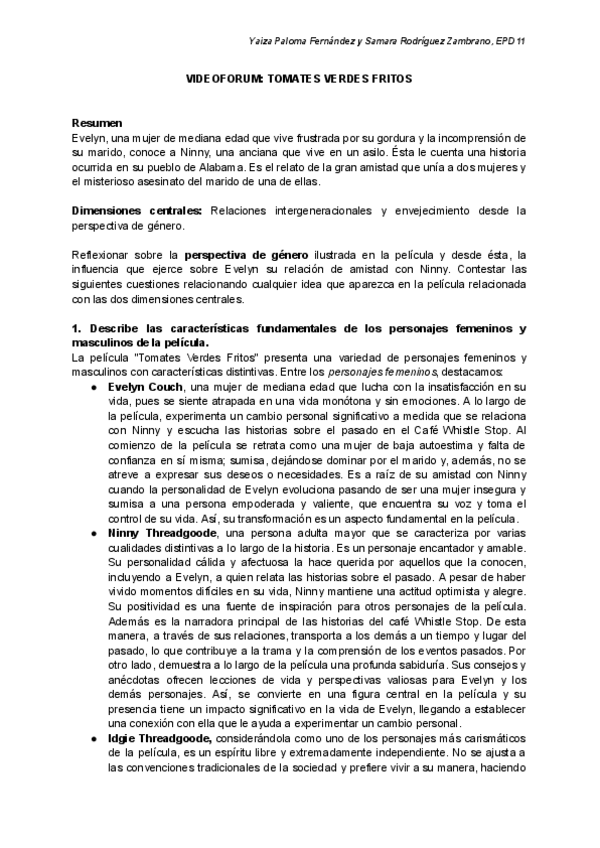 Yaiza Paloma Fernández y Samara Rodríguez Zambrano, EPD 11

VIDEOFORUM: TOMATES VERDES FRITOS

Resumen
Evelyn, una mujer de mediana edad que vive frustrada por su gordura y la incomprensión de su marido, conoce a Ninny, una anciana que vive en un asilo. Ésta le cuenta una historia ocurrida en su pueblo de Alabama. Es el relato de la gran amistad que unía a dos mujeres y el misterioso asesinato del marido de una de ellas.

Dimensiones centrales: Relaciones intergeneracionales y envejecimiento desde la perspectiva de género.

Reflexionar sobre la perspectiva de género ilustrada en la película y desde ésta, la influencia que ejerce sobre Evelyn su relación de amistad con Ninny. Contestar las siguientes cuestiones relacionando cualquier idea que aparezca en la película relacionada con las dos dimensiones centrales.

1. Describe las características fundamentales de los personajes femeninos y masculinos de la película.
La película "Tomates Verdes Fritos" presenta una variedad de personajes femeninos y masculinos con características distintivas. Entre los personajes femeninos, destacamos:
● Evelyn Couch, una mujer de mediana edad que lucha con la insatisfacción en su vida, pues se siente atrapada en una vida monótona y sin emociones. A lo largo de la película, experimenta un cambio personal significativo a medida que se relaciona con Ninny y escucha las historias sobre el pasado en el Café Whistle Stop. Al comienzo de la película se retrata como una mujer de baja autoestima y falta de confianza en sí misma; sumisa, dejándose dominar por el marido y, además, no se atreve a expresar sus deseos o necesidades. Es a raíz de su amistad con Ninny cuando la personalidad de Evelyn evoluciona pasando de ser una mujer insegura y sumisa a una persona empoderada y valiente, que encuentra su voz y toma el control de su vida. Así, su transformación es un aspecto fundamental en la película.
● Ninny Threadgoode, una persona adulta mayor que se caracteriza por varias cualidades distintivas a lo largo de la historia. Es un personaje encantador y amable. Su personalidad cálida y afectuosa la hace querida por aquellos que la conocen, incluyendo a Evelyn, a quien relata las historias sobre el pasado. A pesar de haber vivido momentos difíciles en su vida, Ninny mantiene una actitud optimista y alegre. Su positividad es una fuente de inspiración para otros personajes de la película. Además es la narradora principal de las historias del café Whistle Stop. De esta manera, a través de sus relaciones, transporta a los demás a un tiempo y lugar del pasado, lo que contribuye a la trama y la comprensión de los eventos pasados. Por otro lado, demuestra a lo largo de la película una profunda sabiduría. Sus consejos y anécdotas ofrecen lecciones de vida y perspectivas valiosas para Evelyn y los demás personajes. Así, se convierte en una figura central en la película y su presencia tiene un impacto significativo en la vida de Evelyn, llegando a establecer una conexión con ella que le ayuda a experimentar un cambio personal.
● Idgie Threadgoode, considerándola como uno de los personajes más carismáticos de la película, es un espíritu libre y extremadamente independiente. No se ajusta a las convenciones tradicionales de la sociedad y prefiere vivir a su manera, haciendo